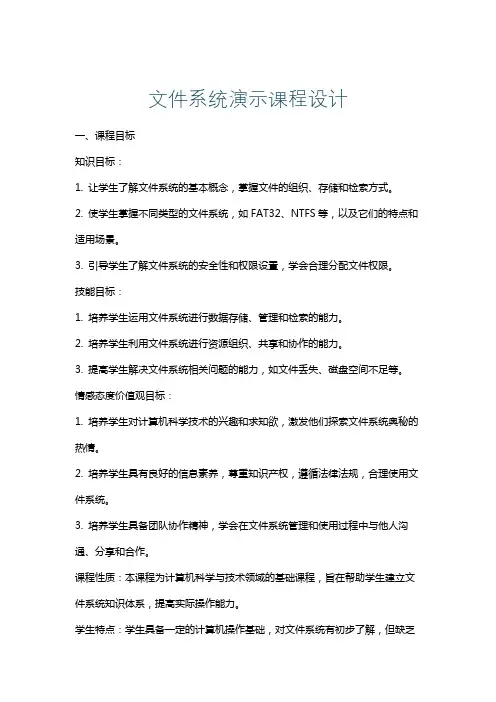 文件系统演示课程设计

一、课程目标

知识目标：

1. 让学生了解文件系统的基本概念，掌握文件的组织、存储和检索方式。

2. 使学生掌握不同类型的文件系统，如 FAT32、NTFS 等，以及它们的特点和适用场景。

3. 引导学生了解文件系统的安全性和权限设置，学会合理分配文件权限。

技能目标：

1. 培养学生运用文件系统进行数据存储、管理和检索的能力。

2. 培养学生利用文件系统进行资源组织、共享和协作的能力。

3. 提高学生解决文件系统相关问题的能力，如文件丢失、磁盘空间不足等。

情感态度价值观目标：

1. 培养学生对计算机科学技术的兴趣和求知欲，激发他们探索文件系统奥秘的热情。

2. 培养学生具有良好的信息素养，尊重知识产权，遵循法律法规，合理使用文件系统。

3. 培养学生具备团队协作精神，学会在文件系统管理和使用过程中与他人沟通、分享和合作。

课程性质：本课程为计算机科学与技术领域的基础课程，旨在帮助学生建立文件系统知识体系，提高实际操作能力。

学生特点：学生具备一定的计算机操作基础，对文件系统有初步了解，但缺乏